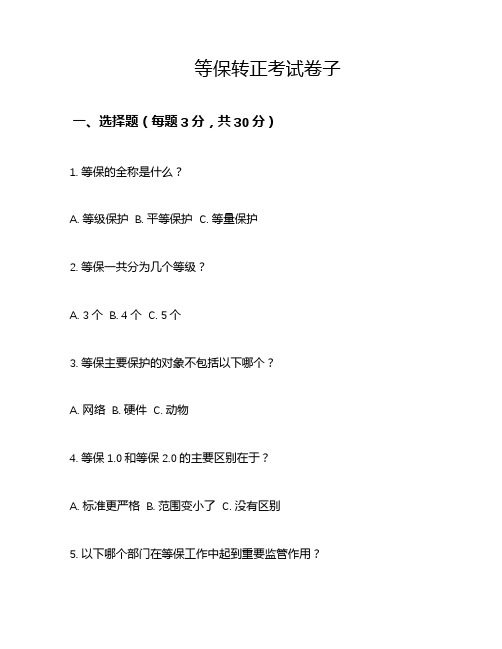 等保转正考试卷子

一、选择题（每题 3 分，共 30 分）

1. 等保的全称是什么？

A. 等级保护 B. 平等保护 C. 等量保护

2. 等保一共分为几个等级？

A. 3 个 B. 4 个 C. 5 个

3. 等保主要保护的对象不包括以下哪个？

A. 网络 B. 硬件 C. 动物

4. 等保 1.0 和等保 2.0 的主要区别在于？

A. 标准更严格 B. 范围变小了 C. 没有区别

5. 以下哪个部门在等保工作中起到重要监管作用？